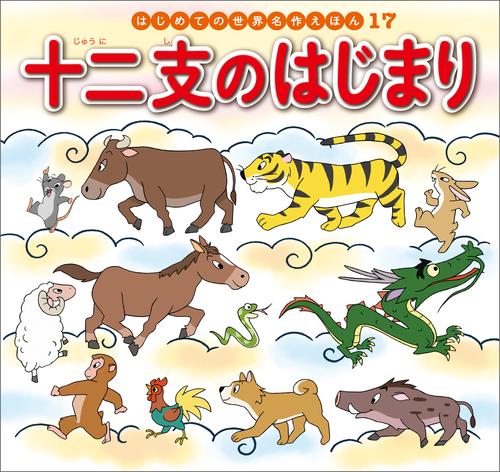 はじめての世界名作えほん 17

じゅうに し
十二支のはじまり